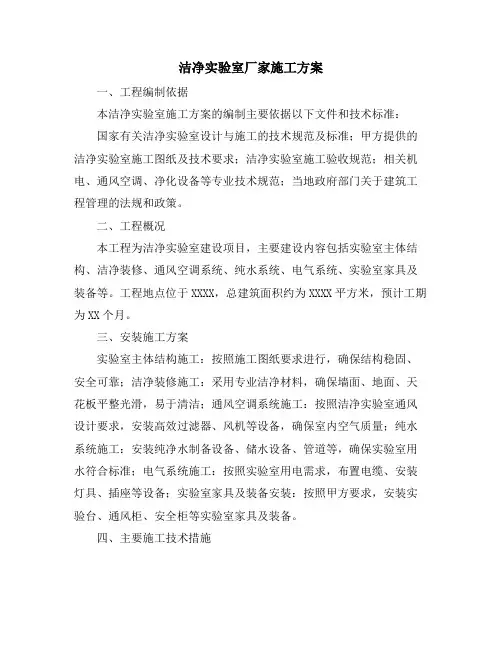 洁净实验室厂家施工方案

一、工程编制依据

本洁净实验室施工方案的编制主要依据以下文件和技术标准：

国家有关洁净实验室设计与施工的技术规范及标准；甲方提供的洁净实验室施工图纸及技术要求；洁净实验室施工验收规范；相关机电、通风空调、净化设备等专业技术规范；当地政府部门关于建筑工程管理的法规和政策。

二、工程概况

本工程为洁净实验室建设项目，主要建设内容包括实验室主体结构、洁净装修、通风空调系统、纯水系统、电气系统、实验室家具及装备等。工程地点位于XXXX，总建筑面积约为XXXX平方米，预计工期为XX个月。

三、安装施工方案

实验室主体结构施工：按照施工图纸要求进行，确保结构稳固、安全可靠；洁净装修施工：采用专业洁净材料，确保墙面、地面、天花板平整光滑，易于清洁；通风空调系统施工：按照洁净实验室通风设计要求，安装高效过滤器、风机等设备，确保室内空气质量；纯水系统施工：安装纯净水制备设备、储水设备、管道等，确保实验室用水符合标准；电气系统施工：按照实验室用电需求，布置电缆、安装灯具、插座等设备；实验室家具及装备安装：按照甲方要求，安装实验台、通风柜、安全柜等实验室家具及装备。

四、主要施工技术措施